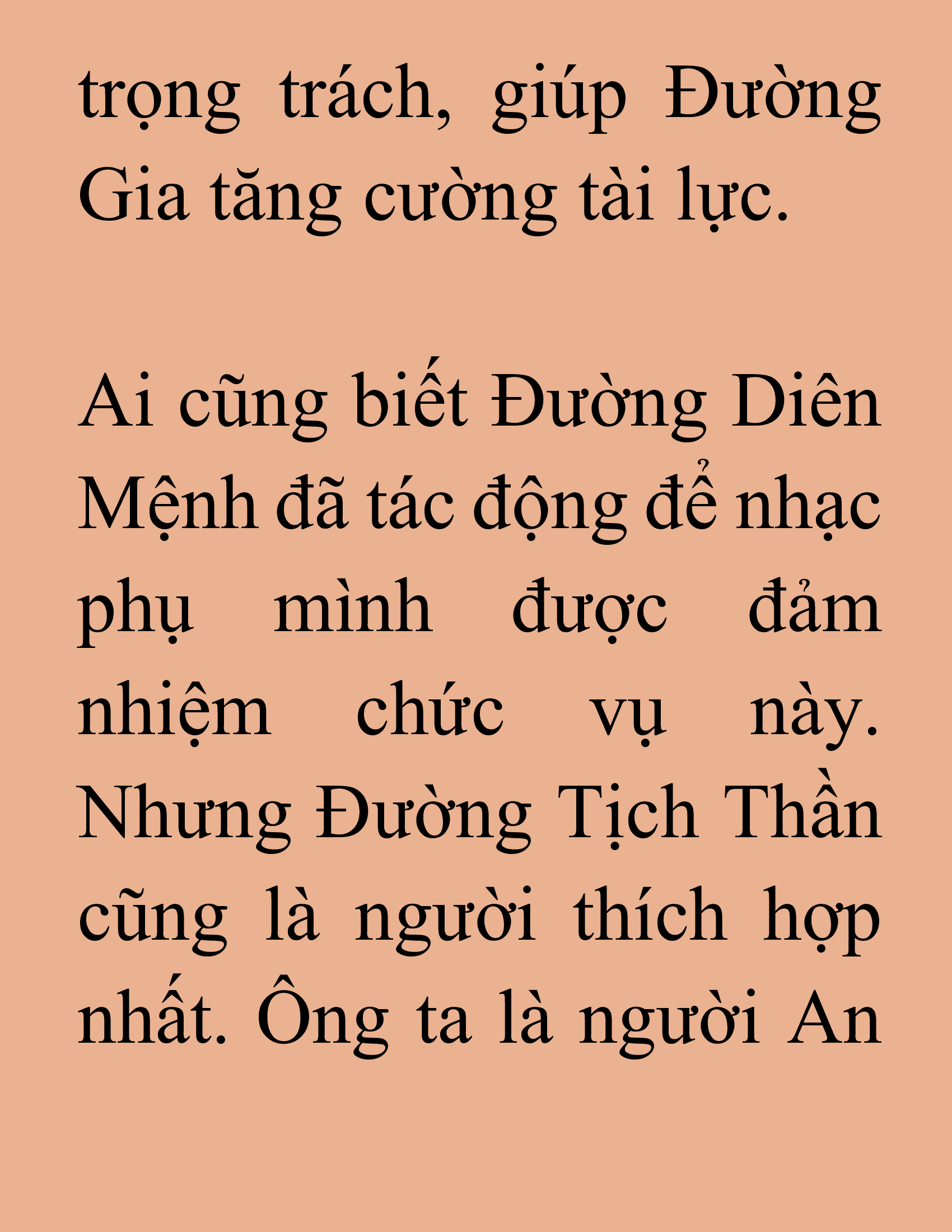 trọng trách, giúp Đường Gia tăng cường tài lực.

Ai cũng biết Đường Diên Mệnh đã tác động để nhạc phụ mình được đảm nhiệm chức vụ này. Nhưng Đường Tịch Thần cũng là người thích hợp nhất. Ông ta là người An